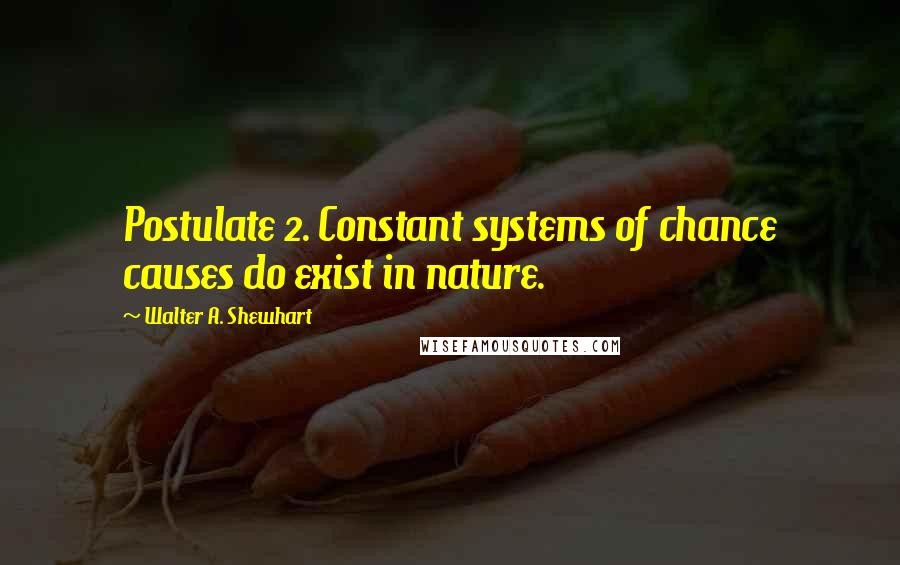 Postulate 2. Constant systems of chance causes do exist in nature.

~ Walter A. Shewhart

WISEFAMOUSQUOTES.COM